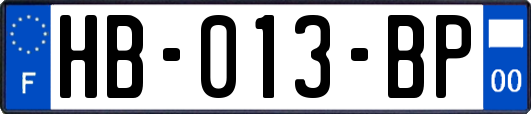 F
HB-013-BP
00